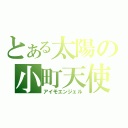 とある太陽の小町天使
アイモエンジェル